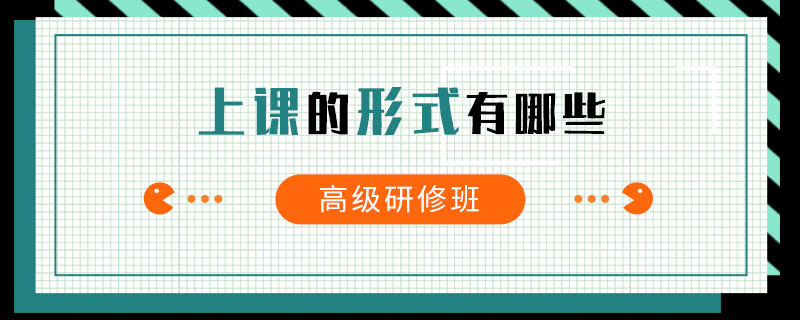 上课的形式有哪些

高级研修班